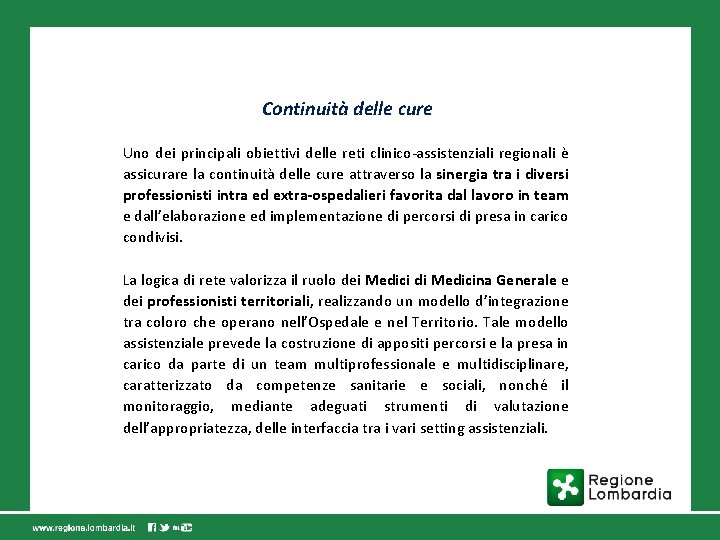 Continuità delle cure

Uno dei principali obiettivi delle reti clinico-assistenziali regionali è assicurare la continuità delle cure attraverso la sinergia tra i diversi professionisti intra ed extra-ospedalieri favorita dal lavoro in team e dall'elaborazione ed implementazione di percorsi di presa in carico condivisi.

La logica di rete valorizza il ruolo dei Medici di Medicina Generale e dei professionisti territoriali, realizzando un modello d'integrazione tra coloro che operano nell'Ospedale e nel Territorio. Tale modello assistenziale prevede la costruzione di appositi percorsi e la presa in carico da parte di un team multiprofessionale e multidisciplinare, caratterizzato da competenze sanitarie e sociali, nonché il monitoraggio, mediante adeguati strumenti di valutazione dell'appropriatezza, delle interfaccia tra i vari setting assistenziali.

Regione Lombardia

www.regione.lombardia.it